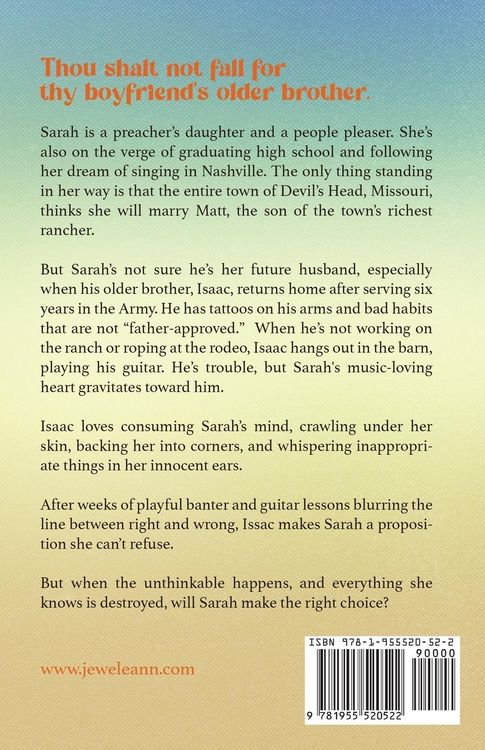 Thou shalt not fall for thy boyfriend's older brother.

Sarah is a preacher's daughter and a people pleaser. She's also on the verge of graduating high school and following her dream of singing in Nashville. The only thing standing in her way is that the entire town of Devil's Head, Missouri, thinks she will marry Matt, the son of the town's richest rancher.

But Sarah's not sure he's her future husband, especially when his older brother, Isaac, returns home after serving six years in the Army. He has tattoos on his arms and bad habits that are not "father-approved." When he's not working on the ranch or roping at the rodeo, Isaac hangs out in the barn, playing his guitar. He's trouble, but Sarah's music-loving heart gravitates toward him.

Isaac loves consuming Sarah's mind, crawling under her skin, backing her into corners, and whispering inappropriate things in her innocent ears.

After weeks of playful banter and guitar lessons blurring the line between right and wrong, Issac makes Sarah a proposition she can't refuse.

But when the unthinkable happens, and everything she knows is destroyed, will Sarah make the right choice?

www.jeweleann.com

ISBN 978-1-955520-52-2
90000
9 781955 520522